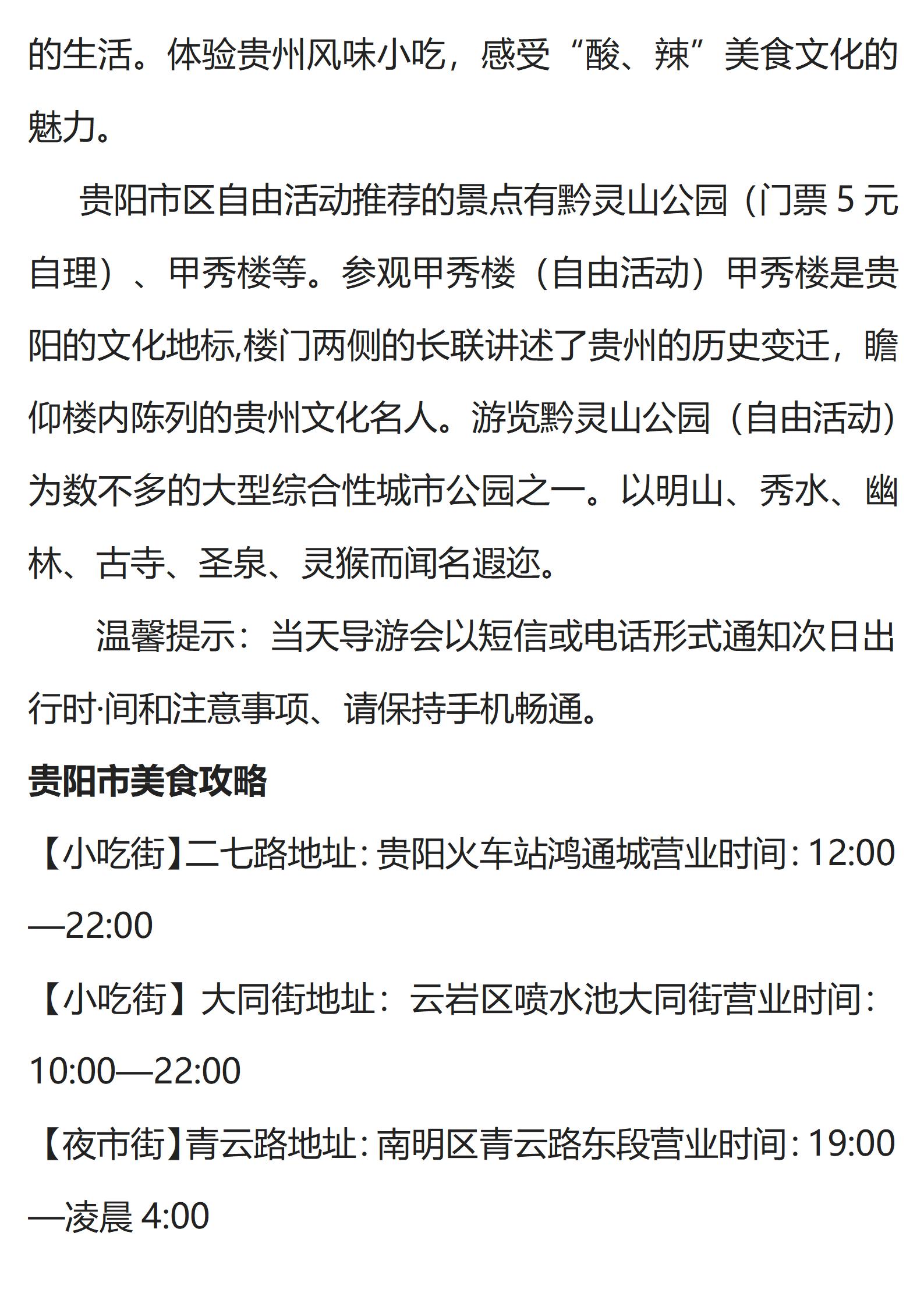 的生活。体验贵州风味小吃，感受“酸、辣”美食文化的魅力。

贵阳市区自由活动推荐的景点有黔灵山公园（门票5元自理）、甲秀楼等。参观甲秀楼（自由活动）甲秀楼是贵阳的文化地标,楼门两侧的长联讲述了贵州的历史变迁，瞻仰楼内陈列的贵州文化名人。游览黔灵山公园（自由活动）为数不多的大型综合性城市公园之一。以明山、秀水、幽林、古寺、圣泉、灵猴而闻名遐迩。

温馨提示：当天导游会以短信或电话形式通知次日出行时·间和注意事项、请保持手机畅通。

贵阳市美食攻略

【小吃街】二七路地址:贵阳火车站鸿通城营业时间:12:00—22:00

【小吃街】大同街地址：云岩区喷水池大同街营业时间:10:00—22:00

【夜市街】青云路地址:南明区青云路东段营业时间:19:00—凌晨4:00